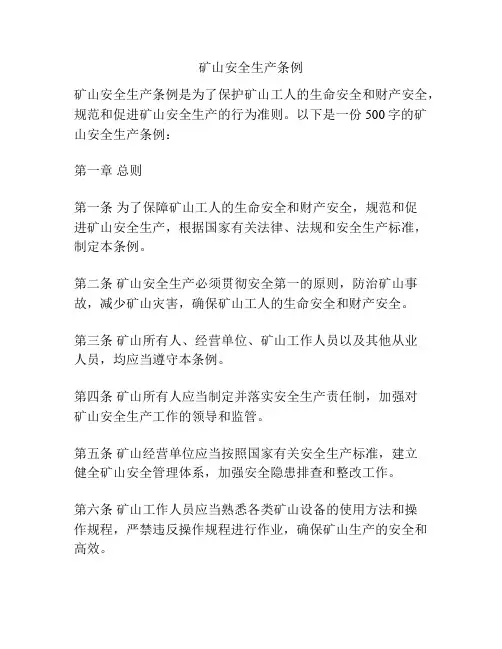 矿山安全生产条例

矿山安全生产条例是为了保护矿山工人的生命安全和财产安全，规范和促进矿山安全生产的行为准则。以下是一份 500 字的矿山安全生产条例：

第一章 总则

第一条 为了保障矿山工人的生命安全和财产安全，规范和促进矿山安全生产，根据国家有关法律、法规和安全生产标准，制定本条例。

第二条 矿山安全生产必须贯彻安全第一的原则，防治矿山事故，减少矿山灾害，确保矿山工人的生命安全和财产安全。

第三条 矿山所有人、经营单位、矿山工作人员以及其他从业人员，均应当遵守本条例。

第四条 矿山所有人应当制定并落实安全生产责任制，加强对矿山安全生产工作的领导和监管。

第五条 矿山经营单位应当按照国家有关安全生产标准，建立健全矿山安全管理体系，加强安全隐患排查和整改工作。

第六条 矿山工作人员应当熟悉各类矿山设备的使用方法和操作规程，严禁违反操作规程进行作业，确保矿山生产的安全和高效。